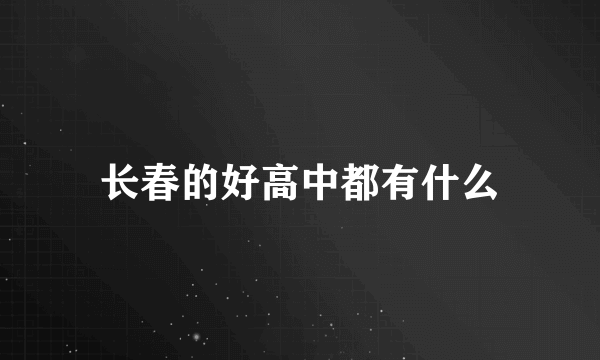 长春的好高中都有什么